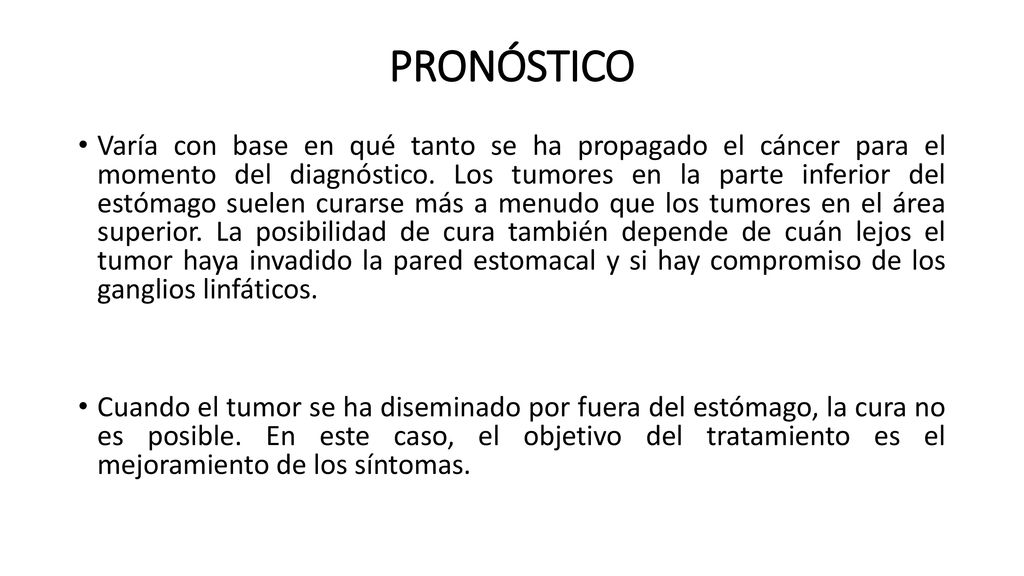 PRONÓSTICO

• Varía con base en qué tanto se ha propagado el cáncer para el momento del diagnóstico. Los tumores en la parte inferior del estómago suelen curarse más a menudo que los tumores en el área superior. La posibilidad de cura también depende de cuán lejos el tumor haya invadido la pared estomacal y si hay compromiso de los ganglios linfáticos.

• Cuando el tumor se ha diseminado por fuera del estómago, la cura no es posible. En este caso, el objetivo del tratamiento es el mejoramiento de los síntomas.